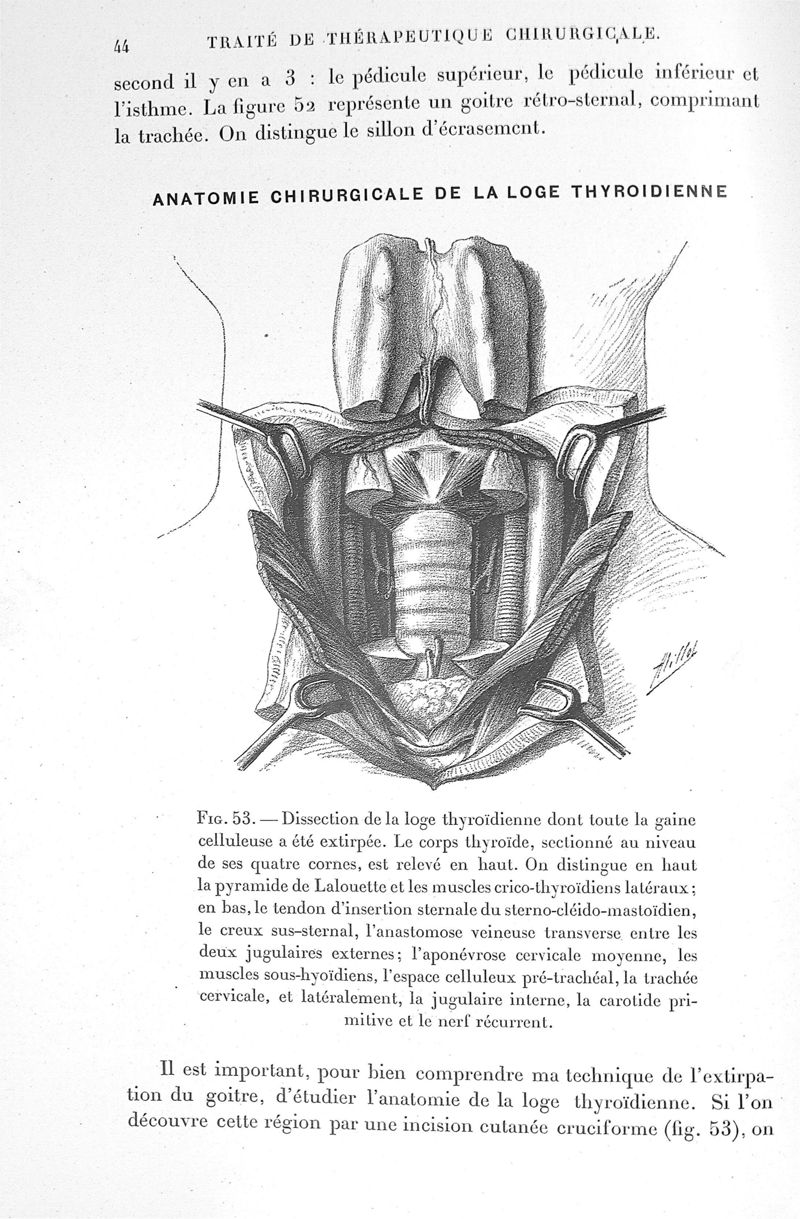 44 TRAITÉ DE THÉRAPEUTIQUE CHIRURGICALE.

second il y en a 3 : le pédicule supérieur, le pédicule inférieur et l'isthme. La figure 52 représente un goitre rétro-sternal, comprimant la trachée. On distingue le sillon d'écrasement.

ANATOMIE CHIRURGICALE DE LA LOGE THYROIDIENNE

Fig. 53. — Dissection de la loge thyroïdienne dont toute la gaine celluleuse a été extirpée. Le corps thyroïde, sectionné au niveau de ses quatre cornes, est relevé en haut. On distingue en haut la pyramide de Lalouette et les muscles crico-thyroïdiens latéraux; en bas, le tendon d'insertion sternale du sterno-cléido-mastoïdien, le creux sus-sternal, l'anastomose veineuse transverse entre les deux jugulaires externes; l'aponévrose cervicale moyenne, les muscles sous-hyoïdiens, l'espace celluleux pré-trachéal, la trachée cervicale, et latéralement, la jugulaire interne, la carotide primitive et le nerf récurrent.

Il est important, pour bien comprendre ma technique de l'extirpation du goitre, d'étudier l'anatomie de la loge thyroïdienne. Si l'on découvre cette région par une incision cutanée cruciforme (fig. 53), on